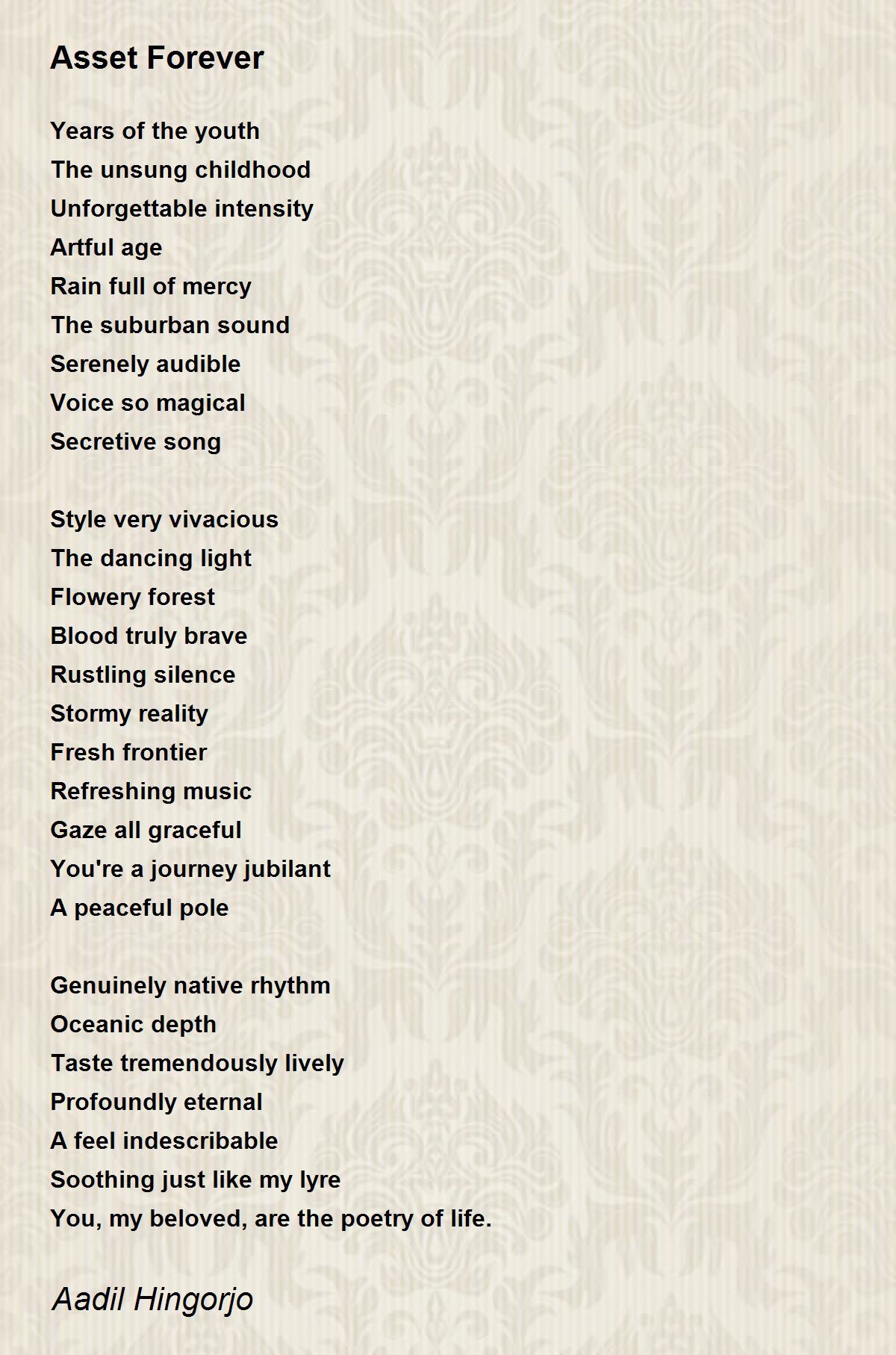 Asset Forever

Years of the youth
The unsung childhood
Unforgettable intensity
Artful age
Rain full of mercy
The suburban sound
Serenely audible
Voice so magical
Secretive song

Style very vivacious
The dancing light
Flowery forest
Blood truly brave
Rustling silence
Stormy reality
Fresh frontier
Refreshing music
Gaze all graceful
You're a journey jubilant
A peaceful pole

Genuinely native rhythm
Oceanic depth
Taste tremendously lively
Profoundly eternal
A feel indescribable
Soothing just like my lyre
You, my beloved, are the poetry of life.

Aadil Hingorjo